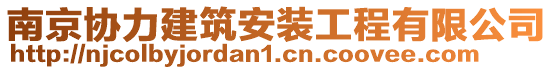 南京协力建筑安装工程有限公司
http://njcolbyjordan1.cn.coovee.com